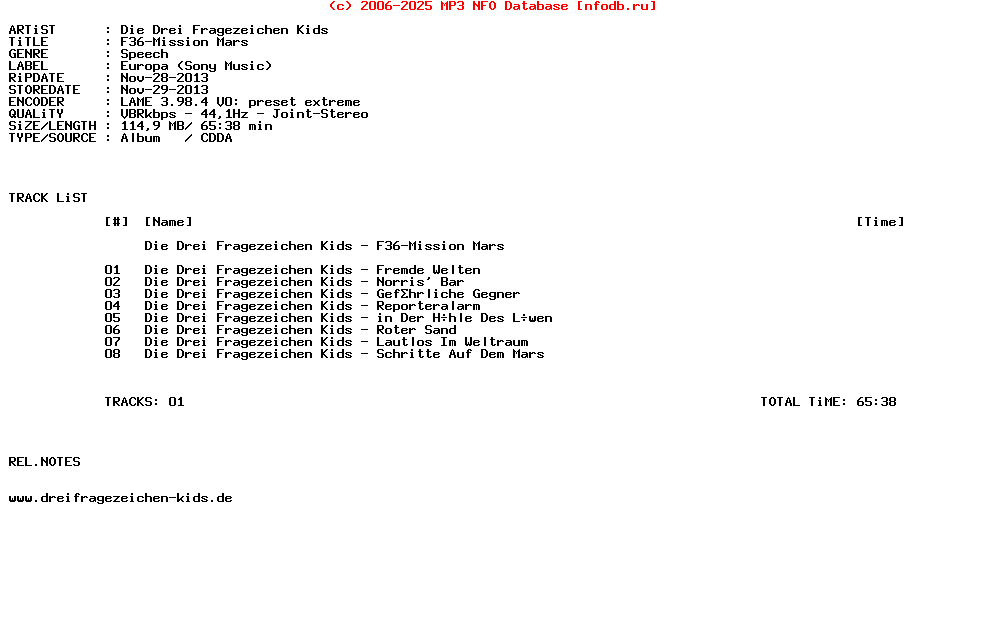 (c) 2006-2025 MP3 NFO Database [nfodb.ru]

ARTiST : Die Drei Fragezeichen Kids
TiTLE : F36-Mission Mars
GENRE : Speech
LABEL : Europa (Sony Music)
RiPDATE : Nov-28-2013
STOREDATE : Nov-29-2013
ENCODER : LAME 3.98.4 V0: preset extreme
QUALiTY : VBRkbps - 44,1Hz - Joint-Stereo
SiZE/LENGTH : 114,9 MB/ 65:38 min
TYPE/SOURCE : Album / CDDA

TRACK LiST

[#] [Name] [Time]

Die Drei Fragezeichen Kids - F36-Mission Mars

01 Die Drei Fragezeichen Kids - Fremde Welten
02 Die Drei Fragezeichen Kids - Norris' Bar
03 Die Drei Fragezeichen Kids - GefΣhrliche Gegner
04 Die Drei Fragezeichen Kids - Reporteralarm
05 Die Drei Fragezeichen Kids - in Der H÷hle Des L÷wen
06 Die Drei Fragezeichen Kids - Roter Sand
07 Die Drei Fragezeichen Kids - Lautlos Im Weltraum
08 Die Drei Fragezeichen Kids - Schritte Auf Dem Mars

TRACKS: 01 TOTAL TiME: 65:38

REL.NOTES

www.dreifragezeichen-kids.de